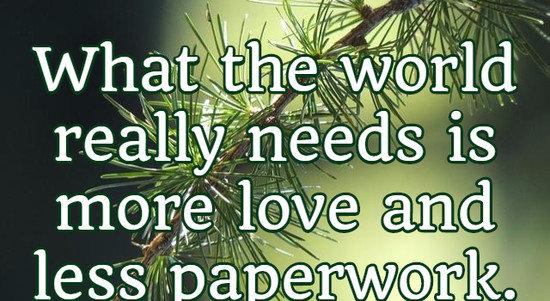 What the world really needs is more love and less paperwork.